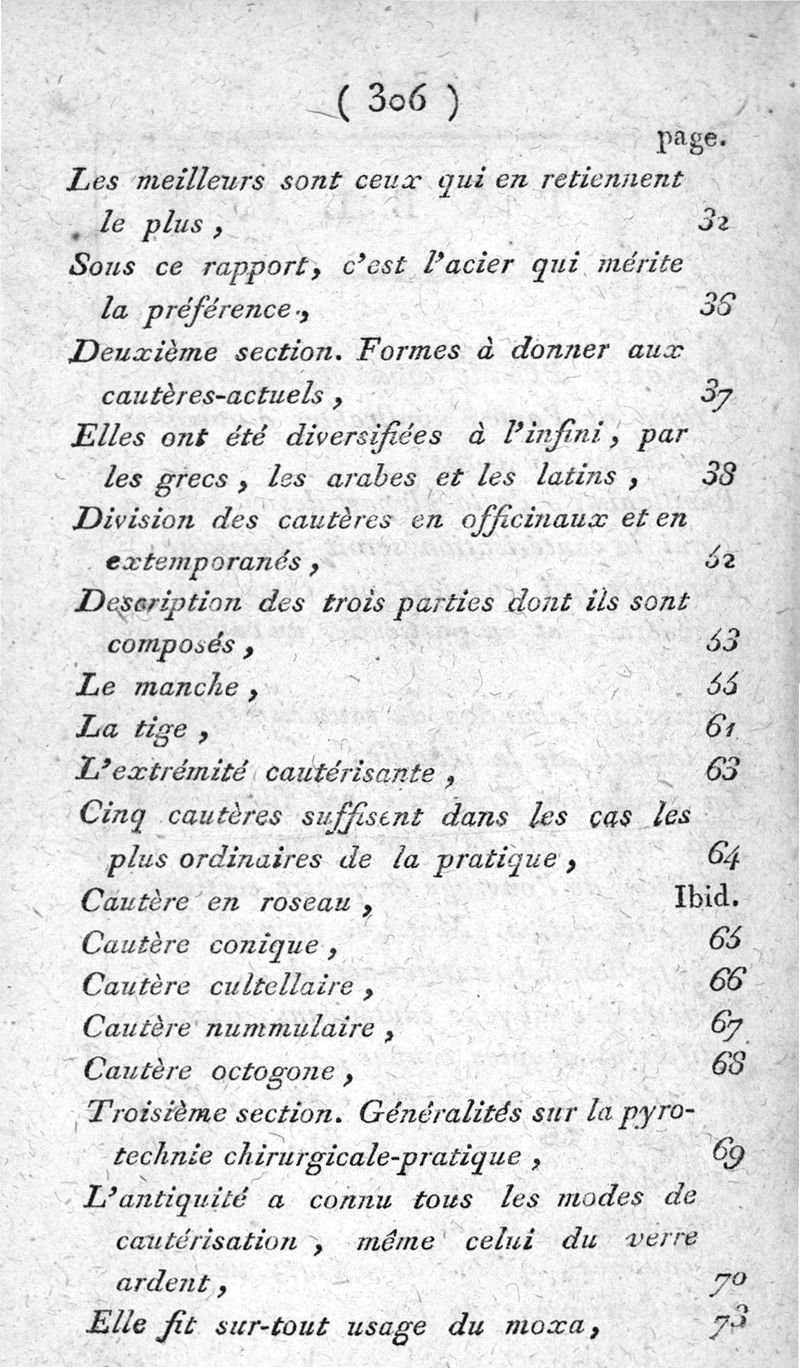 ( 306 )

page.

Les meilleurs sont ceux qui en retiennent le plus, 32

Sous ce rapport, c'est l'acier qui mérite la préférence, 36

Deuxième section. Formes à donner aux cautères-actuels, 37

Elles ont été diversifiées à l'infini, par les grecs, les arabes et les latins, 38

Division des cautères en officinaux et en extemporanés, 52

Description des trois parties dont ils sont composés, 53

Le manche, 55

La tige, 61

L'extrémité cautérisante, 63

Cinq cautères suffisent dans les cas les plus ordinaires de la pratique, 64

Cautère en roseau, Ibid.

Cautère conique, 65

Cautère cultellaire, 66

Cautère nummulaire, 67

Cautère octogone, 68

Troisième section. Généralités sur la pyrotechnie chirurgicale-pratique, 69

L'antiquité a connu tous les modes de cautérisation, même celui du verre ardent, 70

Elle fit sur-tout usage du moxa, 73